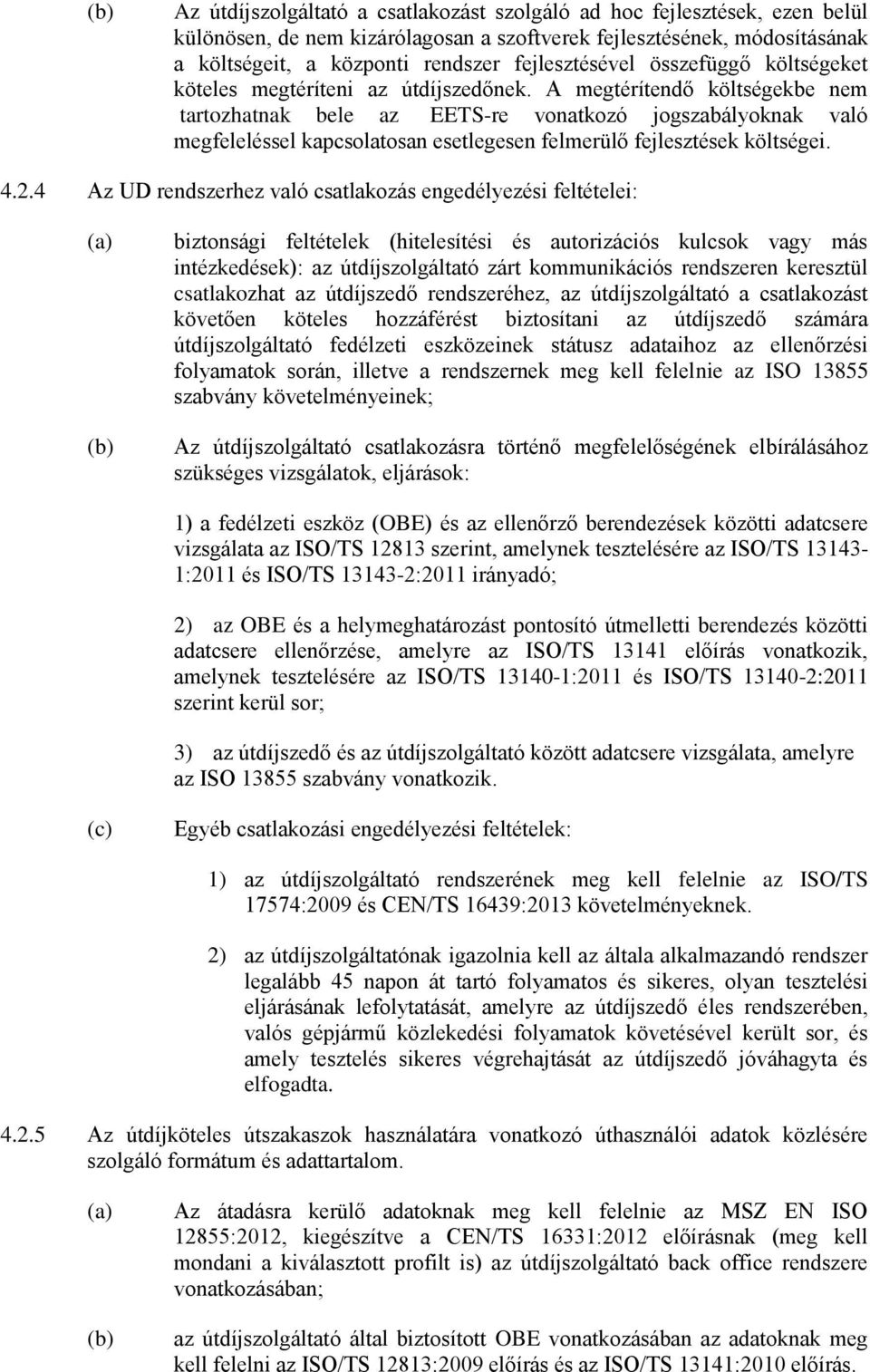 (b) Az útdíjszolgáltató a csatlakozást szolgáló ad hoc fejlesztések, ezen belül különösen, de nem kizárólagosan a szoftverek fejlesztésének, módosításának a költségeit, a központi rendszer fejlesztésével összefüggő költségeket köteles megtéríteni az útdíjszedőnek. A megtérítendő költségekbe nem tartozhatnak bele az EETS-re vonatkozó jogszabályoknak való megfeleléssel kapcsolatosan esetlegesen felmerülő fejlesztések költségei.

4.2.4 Az UD rendszerhez való csatlakozás engedélyezési feltételei:

(a) biztonsági feltételek (hitelesítési és autorizációs kulcsok vagy más intézkedések): az útdíjszolgáltató zárt kommunikációs rendszeren keresztül csatlakozhat az útdíjszedő rendszeréhez, az útdíjszolgáltató a csatlakozást követően köteles hozzáférést biztosítani az útdíjszedő számára útdíjszolgáltató fedélzeti eszközeinek státusz adataihoz az ellenőrzési folyamatok során, illetve a rendszernek meg kell felelnie az ISO 13855 szabvány követelményeinek;

(b) Az útdíjszolgáltató csatlakozásra történő megfelelőségének elbírálásához szükséges vizsgálatok, eljárások:

1) a fedélzeti eszköz (OBE) és az ellenőrző berendezések közötti adatcsere vizsgálata az ISO/TS 12813 szerint, amelynek tesztelésére az ISO/TS 13143-1:2011 és ISO/TS 13143-2:2011 irányadó;

2) az OBE és a helymeghatározást pontosító útmelletti berendezés közötti adatcsere ellenőrzése, amelyre az ISO/TS 13141 előírás vonatkozik, amelynek tesztelésére az ISO/TS 13140-1:2011 és ISO/TS 13140-2:2011 szerint kerül sor;

3) az útdíjszedő és az útdíjszolgáltató között adatcsere vizsgálata, amelyre az ISO 13855 szabvány vonatkozik.

(c) Egyéb csatlakozási engedélyezési feltételek:

1) az útdíjszolgáltató rendszerének meg kell felelnie az ISO/TS 17574:2009 és CEN/TS 16439:2013 követelményeknek.

2) az útdíjszolgáltatónak igazolnia kell az általa alkalmazandó rendszer legalább 45 napon át tartó folyamatos és sikeres, olyan tesztelési eljárásának lefolytatását, amelyre az útdíjszedő éles rendszerében, valós gépjármű közlekedési folyamatok követésével került sor, és amely tesztelés sikeres végrehajtását az útdíjszedő jóváhagyta és elfogadta.

4.2.5 Az útdíjköteles útszakaszok használatára vonatkozó úthasználói adatok közlésére szolgáló formátum és adattartalom.

(a) Az átadásra kerülő adatoknak meg kell felelnie az MSZ EN ISO 12855:2012, kiegészítve a CEN/TS 16331:2012 előírásnak (meg kell mondani a kiválasztott profilt is) az útdíjszolgáltató back office rendszere vonatkozásában;

(b) az útdíjszolgáltató által biztosított OBE vonatkozásában az adatoknak meg kell felelni az ISO/TS 12813:2009 előírás és az ISO/TS 13141:2010 előírás.